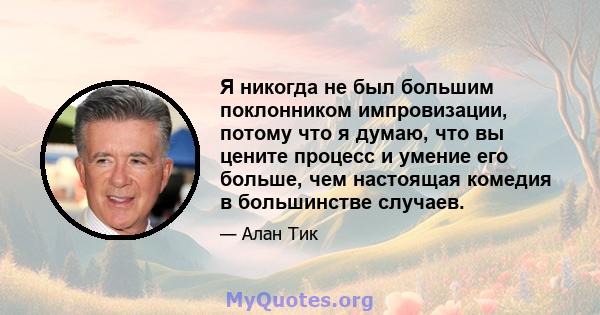 Я никогда не был большим поклонником импровизации, потому что я думаю, что вы цените процесс и умение его больше, чем настоящая комедия в большинстве случаев.

— Алан Тик

MyQuotes.org